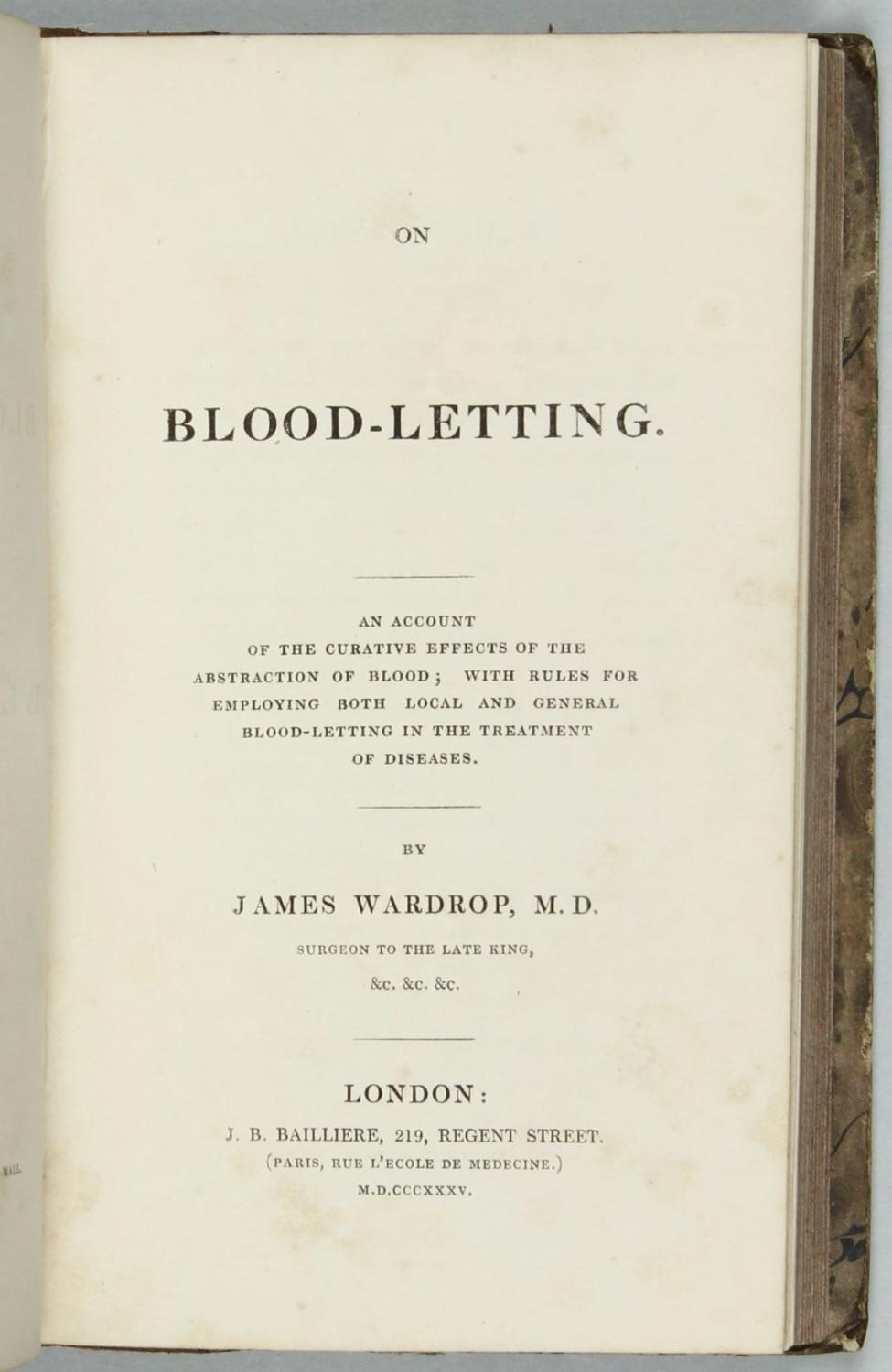 ON

BLOOD-LETTING.

AN ACCOUNT OF THE CURATIVE EFFECTS OF THE ABSTRACTION OF BLOOD; WITH RULES FOR EMPLOYING BOTH LOCAL AND GENERAL BLOOD-LETTING IN THE TREATMENT OF DISEASES.

BY

JAMES WARDROP, M.D.

SURGEON TO THE LATE KING,

&c. &c. &c.

LONDON:

J. B. BAILLIERE, 219, REGENT STREET.

(PARIS, RUE L'ECOLE DE MEDECINE.)

M.D.CCCXXXV.